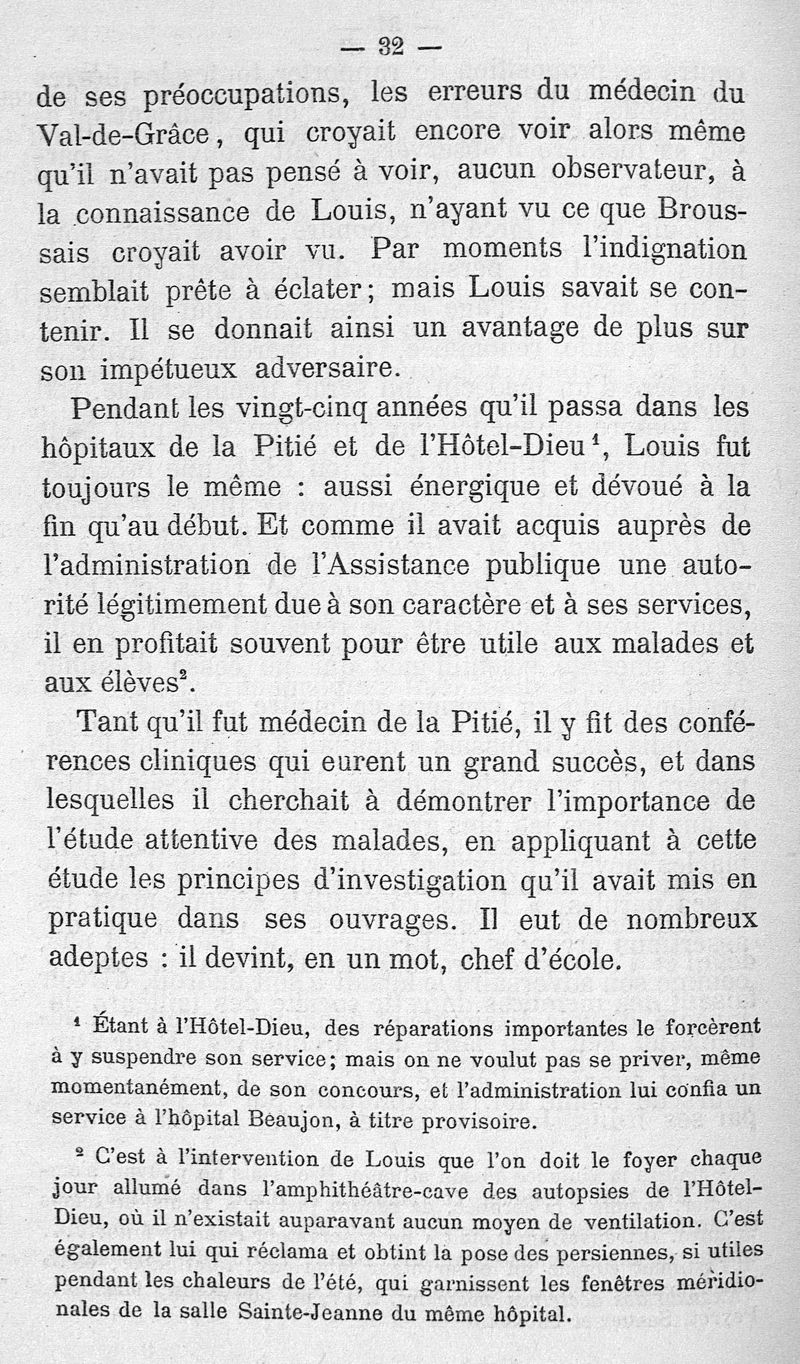 — 32 —

de ses préoccupations, les erreurs du médecin du Val-de-Grâce, qui croyait encore voir alors même qu'il n'avait pas pensé à voir, aucun observateur, à la connaissance de Louis, n'ayant vu ce que Broussais croyait avoir vu. Par moments l'indignation semblait prête à éclater; mais Louis savait se contenir. Il se donnait ainsi un avantage de plus sur son impétueux adversaire.

Pendant les vingt-cinq années qu'il passa dans les hôpitaux de la Pitié et de l'Hôtel-Dieu$^1$, Louis fut toujours le même : aussi énergique et dévoué à la fin qu'au début. Et comme il avait acquis auprès de l'administration de l'Assistance publique une autorité légitimement due à son caractère et à ses services, il en profitait souvent pour être utile aux malades et aux élèves$^2$.

Tant qu'il fut médecin de la Pitié, il y fit des conférences cliniques qui eurent un grand succès, et dans lesquelles il cherchait à démontrer l'importance de l'étude attentive des malades, en appliquant à cette étude les principes d'investigation qu'il avait mis en pratique dans ses ouvrages. Il eut de nombreux adeptes : il devint, en un mot, chef d'école.

$^1$ Étant à l'Hôtel-Dieu, des réparations importantes le forcèrent à y suspendre son service; mais on ne voulut pas se priver, même momentanément, de son concours, et l'administration lui confia un service à l'hôpital Beaujon, à titre provisoire.

$^2$ C'est à l'intervention de Louis que l'on doit le foyer chaque jour allumé dans l'amphithéâtre-cave des autopsies de l'Hôtel-Dieu, où il n'existait auparavant aucun moyen de ventilation. C'est également lui qui réclama et obtint la pose des persiennes, si utiles pendant les chaleurs de l'été, qui garnissent les fenêtres méridionales de la salle Sainte-Jeanne du même hôpital.